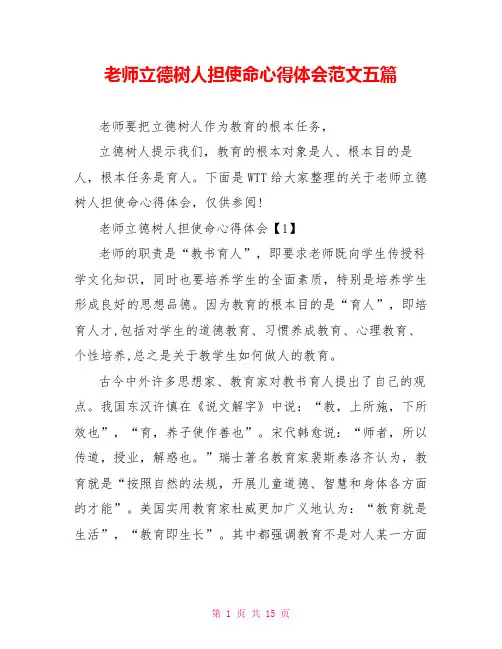 老师立德树人担使命心得体会范文五篇

老师要把立德树人作为教育的根本任务，

立德树人提示我们，教育的根本对象是人、根本目的是人，根本任务是育人。下面是WTT给大家整理的关于老师立德树人担使命心得体会，仅供参阅!

老师立德树人担使命心得体会【1】

老师的职责是“教书育人”，即要求老师既向学生传授科学文化知识，同时也要培养学生的全面素质，特别是培养学生形成良好的思想品德。因为教育的根本目的是“育人”，即培育人才,包括对学生的道德教育、习惯养成教育、心理教育、个性培养,总之是关于教学生如何做人的教育。

古今中外许多思想家、教育家对教书育人提出了自己的观点。我国东汉许慎在《说文解字》中说：“教，上所施，下所效也”，“育，养子使作善也”。宋代韩愈说：“师者，所以传道，授业，解惑也。”瑞士著名教育家裴斯泰洛齐认为，教育就是“按照自然的法规，开展儿童道德、智慧和身体各方面的才能”。美国实用教育家杜威更加广义地认为：“教育就是生活”，“教育即生长”。其中都强调教育不是对人某一方面

第 1 页 共 15 页